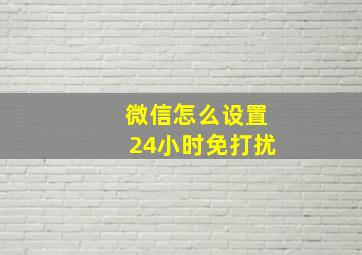 微信怎么设置
24小时免打扰